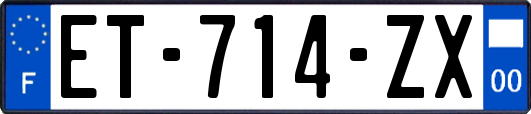 F
ET-714-ZX
00